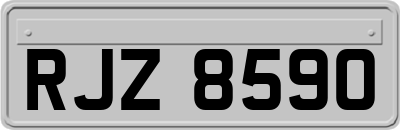 RJZ 8590